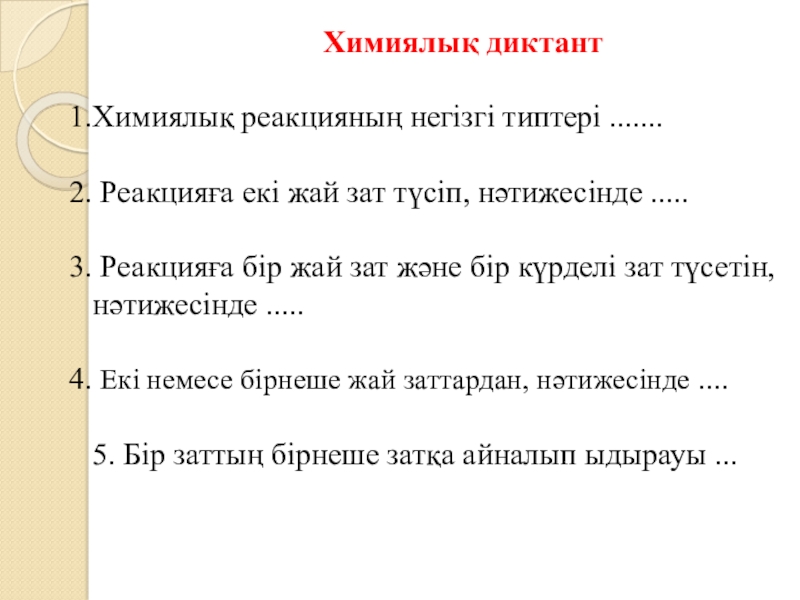 Химиялық диктант

1.Химиялық реакцияның негізгі типтері .......

2. Реакцияға екі жай зат түсіп, нәтижесінде .....

3. Реакцияға бір жай зат және бір күрделі зат түсетін, нәтижесінде .....

4. Екі немесе бірнеше жай заттардан, нәтижесінде ....

5. Бір заттың бірнеше затқа айналып ыдырауы ...